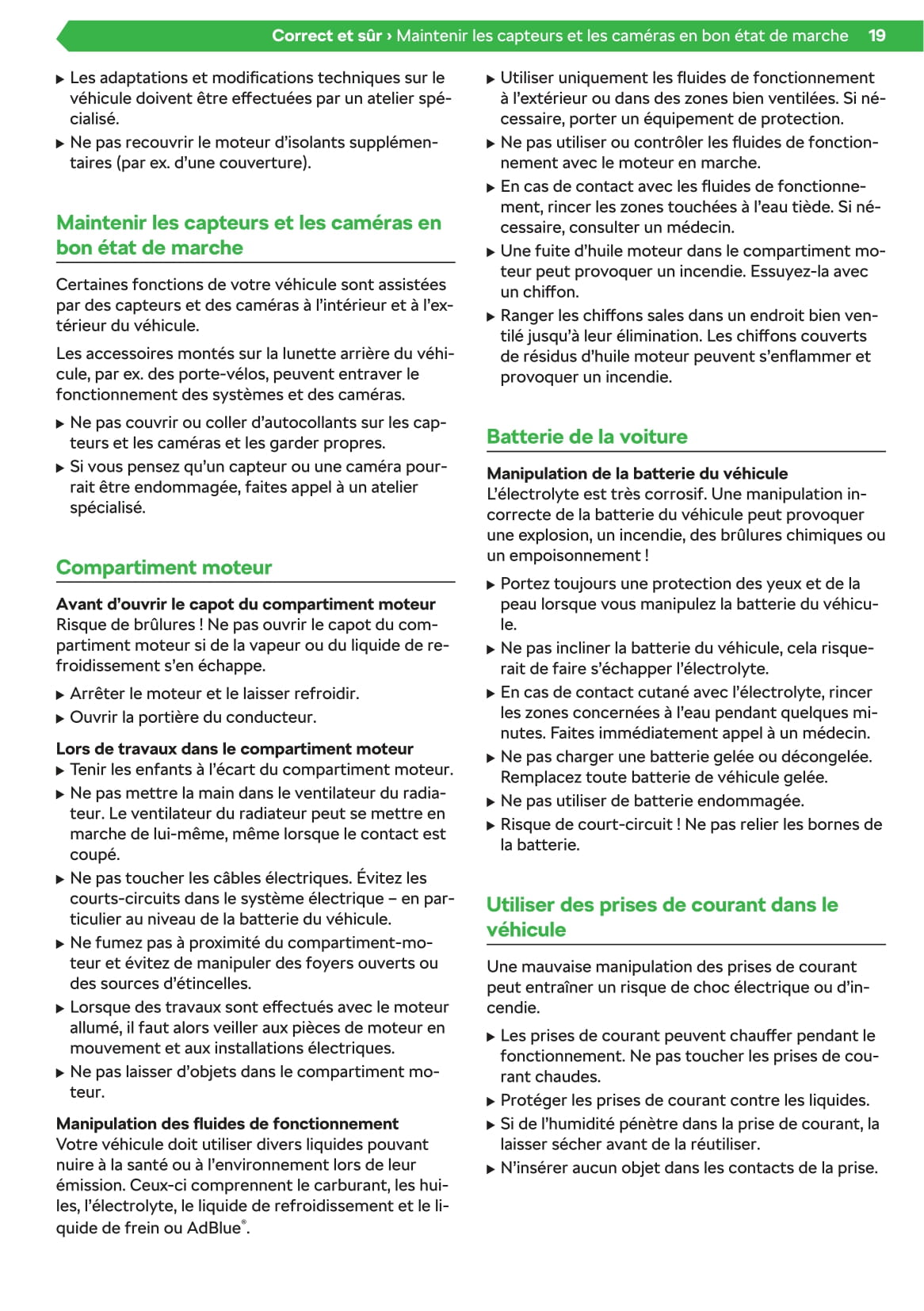 Correct et sûr › Maintenir les capteurs et les caméras en bon état de marche 19

▶ Les adaptations et modifications techniques sur le véhicule doivent être effectuées par un atelier spécialisé.
▶ Ne pas recouvrir le moteur d'isolants supplémentaires (par ex. d'une couverture).

Maintenir les capteurs et les caméras en bon état de marche

Certaines fonctions de votre véhicule sont assistées par des capteurs et des caméras à l'intérieur et à l'extérieur du véhicule.

Les accessoires montés sur la lunette arrière du véhicule, par ex. des porte-vélos, peuvent entraver le fonctionnement des systèmes et des caméras.

▶ Ne pas couvrir ou coller d'autocollants sur les capteurs et les caméras et les garder propres.
▶ Si vous pensez qu'un capteur ou une caméra pourrait être endommagée, faites appel à un atelier spécialisé.

Compartiment moteur

Avant d'ouvrir le capot du compartiment moteur
Risque de brûlures ! Ne pas ouvrir le capot du compartiment moteur si de la vapeur ou du liquide de refroidissement s'en échappe.

▶ Arrêter le moteur et le laisser refroidir.
▶ Ouvrir la portière du conducteur.

Lors de travaux dans le compartiment moteur
▶ Tenir les enfants à l'écart du compartiment moteur.
▶ Ne pas mettre la main dans le ventilateur du radiateur. Le ventilateur du radiateur peut se mettre en marche de lui-même, même lorsque le contact est coupé.
▶ Ne pas toucher les câbles électriques. Évitez les courts-circuits dans le système électrique – en particulier au niveau de la batterie du véhicule.
▶ Ne fumez pas à proximité du compartiment-moteur et évitez de manipuler des foyers ouverts ou des sources d'étincelles.
▶ Lorsque des travaux sont effectués avec le moteur allumé, il faut alors veiller aux pièces de moteur en mouvement et aux installations électriques.
▶ Ne pas laisser d'objets dans le compartiment moteur.

Manipulation des fluides de fonctionnement
Votre véhicule doit utiliser divers liquides pouvant nuire à la santé ou à l'environnement lors de leur émission. Ceux-ci comprennent le carburant, les huiles, l'électrolyte, le liquide de refroidissement et le liquide de frein ou AdBlue®.

▶ Utiliser uniquement les fluides de fonctionnement à l'extérieur ou dans des zones bien ventilées. Si nécessaire, porter un équipement de protection.
▶ Ne pas utiliser ou contrôler les fluides de fonctionnement avec le moteur en marche.
▶ En cas de contact avec les fluides de fonctionnement, rincer les zones touchées à l'eau tiède. Si nécessaire, consulter un médecin.
▶ Une fuite d'huile moteur dans le compartiment moteur peut provoquer un incendie. Essuyez-la avec un chiffon.
▶ Ranger les chiffons sales dans un endroit bien ventilé jusqu'à leur élimination. Les chiffons couverts de résidus d'huile moteur peuvent s'enflammer et provoquer un incendie.

Batterie de la voiture

Manipulation de la batterie du véhicule
L'électrolyte est très corrosif. Une manipulation incorrecte de la batterie du véhicule peut provoquer une explosion, un incendie, des brûlures chimiques ou un empoisonnement !

▶ Portez toujours une protection des yeux et de la peau lorsque vous manipulez la batterie du véhicule.
▶ Ne pas incliner la batterie du véhicule, cela risquerait de faire s'échapper l'électrolyte.
▶ En cas de contact cutané avec l'électrolyte, rincer les zones concernées à l'eau pendant quelques minutes. Faites immédiatement appel à un médecin.
▶ Ne pas charger une batterie gelée ou décongelée. Remplacez toute batterie de véhicule gelée.
▶ Ne pas utiliser de batterie endommagée.
▶ Risque de court-circuit ! Ne pas relier les bornes de la batterie.

Utiliser des prises de courant dans le véhicule

Une mauvaise manipulation des prises de courant peut entraîner un risque de choc électrique ou d'incendie.

▶ Les prises de courant peuvent chauffer pendant le fonctionnement. Ne pas toucher les prises de courant chaudes.
▶ Protéger les prises de courant contre les liquides.
▶ Si de l'humidité pénètre dans la prise de courant, la laisser sécher avant de la réutiliser.
▶ N'insérer aucun objet dans les contacts de la prise.